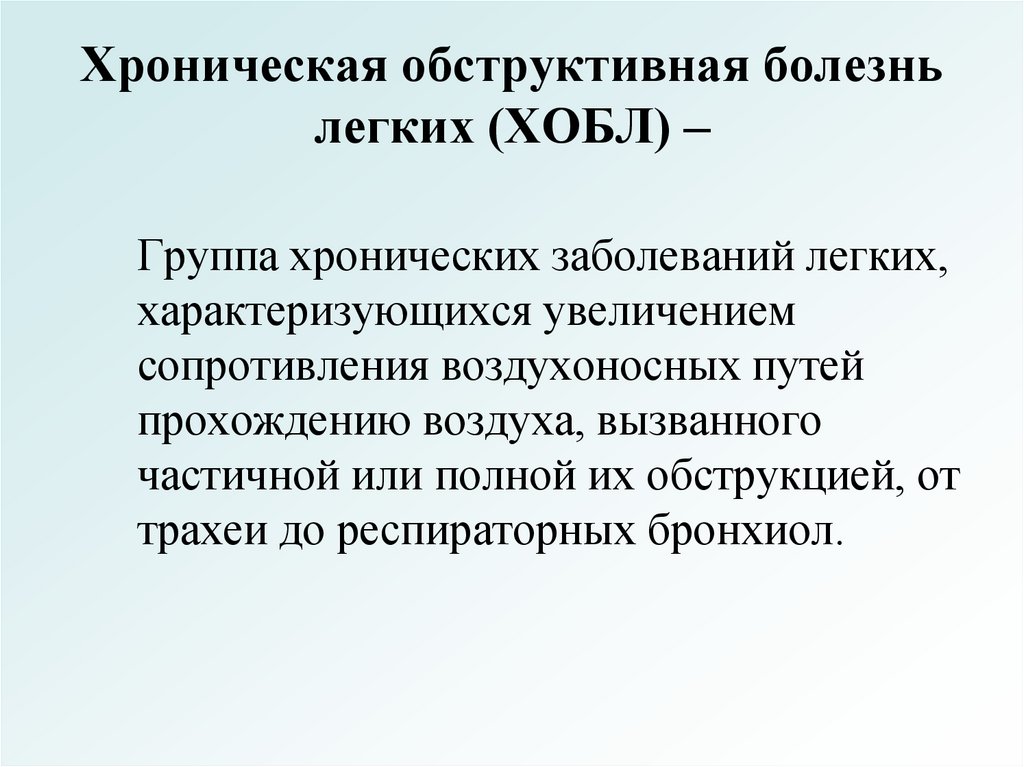 Хроническая обструктивная болезнь легких (ХОБЛ) –

Группа хронических заболеваний легких, характеризующихся увеличением сопротивления воздухоносных путей прохождению воздуха, вызванного частичной или полной их обструкцией, от трахеи до респираторных бронхиол.